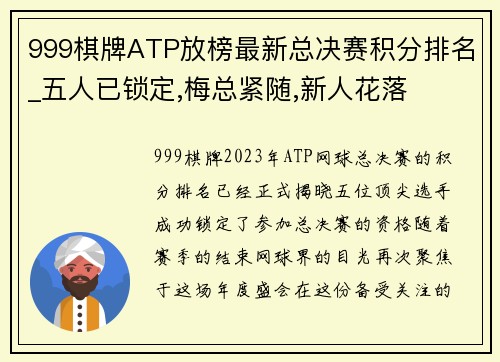 999棋牌ATP放榜最新总决赛积分排名_五人已锁定,梅总紧随,新人花落

999棋牌2023年ATP网球总决赛的积分排名已经正式揭晓五位顶尖选手成功锁定了参加总决赛的资格随着赛季的结束网球界的目光再次聚焦于这场年度盛会在这份备受关注的